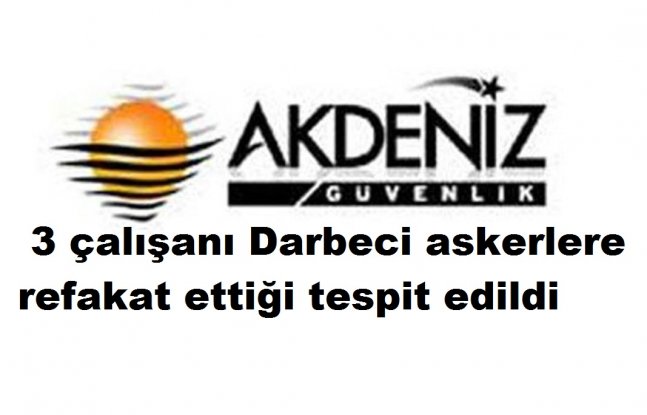 AKDENIZ
GUVENLIK

3 çalışanı Darbeci askerlere refakat ettiği tespit edildi